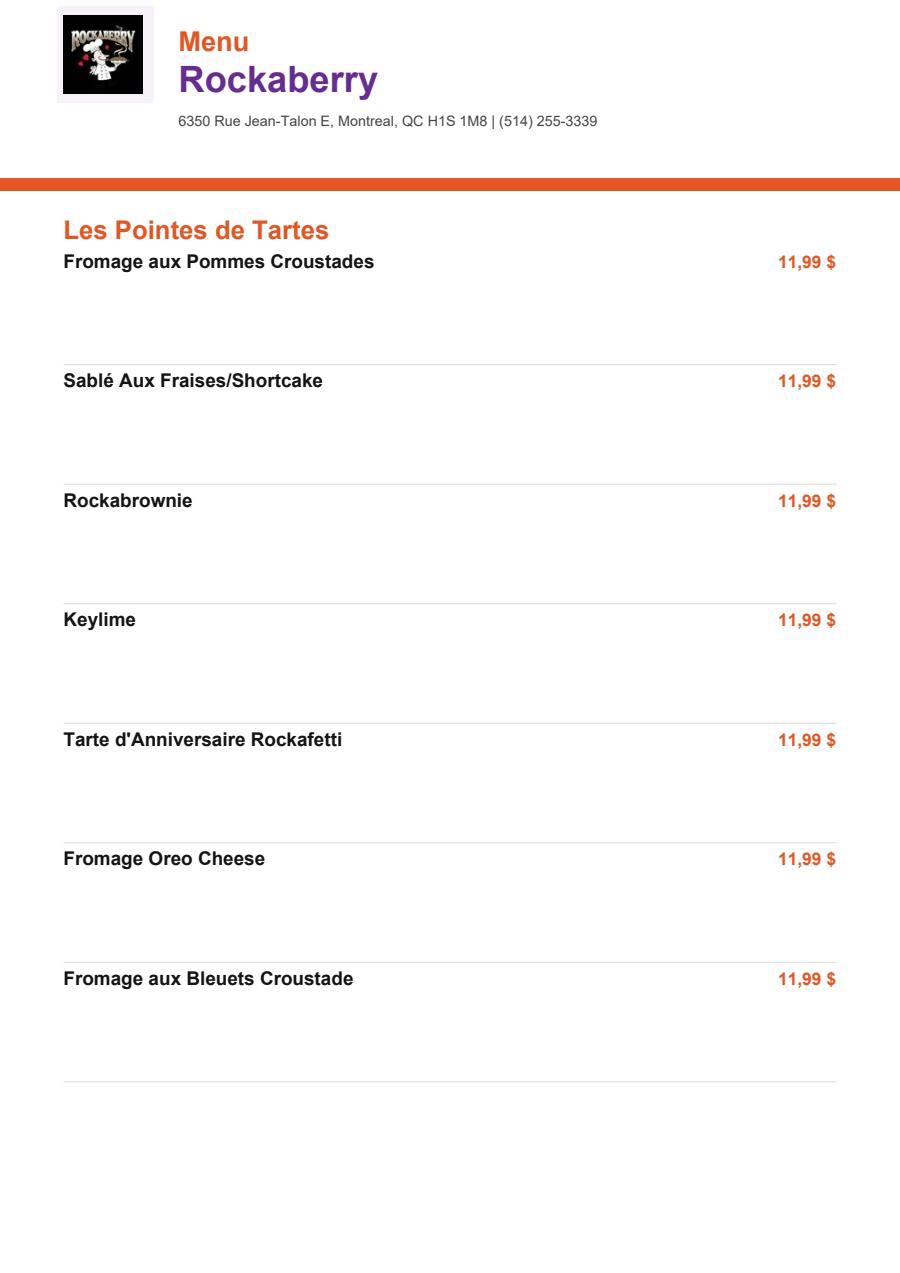 ROCKABERRY

Menu
Rockaberry
6350 Rue Jean-Talon E, Montreal, QC H1S 1M8 | (514) 255-3339

Les Pointes de Tartes

Fromage aux Pommes Croustades 11,99 $

Sablé Aux Fraises/Shortcake 11,99 $

Rockabrownie 11,99 $

Keylime 11,99 $

Tarte d'Anniversaire Rockafetti 11,99 $

Fromage Oreo Cheese 11,99 $

Fromage aux Bleuets Croustade 11,99 $